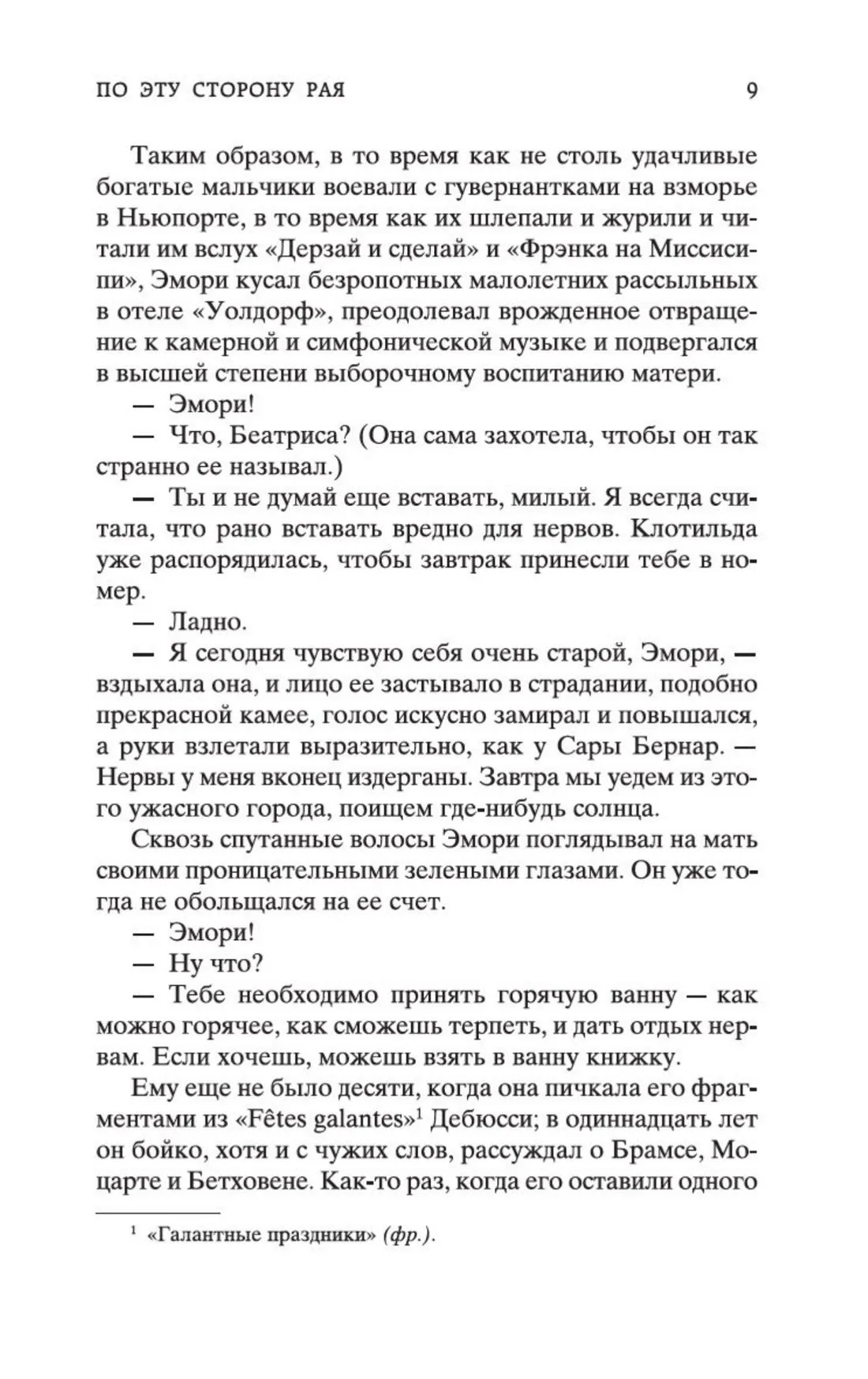 ПО ЭТУ СТОРОНУ РАЯ 9

Таким образом, в то время как не столь удачливые богатые мальчики воевали с гувернантками на взморье в Ньюпорте, в то время как их шлепали и журили и читали им вслух «Дерзай и сделай» и «Фрэнка на Миссисипи», Эмори кусал безропотных малолетних рассыльных в отеле «Уолдорф», преодолевал врожденное отвращение к камерной и симфонической музыке и подвергался в высшей степени выборочному воспитанию матери.

— Эмори!

— Что, Беатриса? (Она сама захотела, чтобы он так странно ее называл.)

— Ты и не думай еще вставать, милый. Я всегда считала, что рано вставать вредно для нервов. Клотильда уже распорядилась, чтобы завтрак принесли тебе в номер.

— Ладно.

— Я сегодня чувствую себя очень старой, Эмори, — вздыхала она, и лицо ее застывало в страдании, подобно прекрасной камее, голос искусно замирал и повышался, а руки взлетали выразительно, как у Сары Бернар. — Нервы у меня вконец издерганы. Завтра мы уедем из этого ужасного города, поищем где-нибудь солнца.

Сквозь спутанные волосы Эмори поглядывал на мать своими проницательными зелеными глазами. Он уже тогда не обольщался на ее счет.

— Эмори!

— Ну что?

— Тебе необходимо принять горячую ванну — как можно горячее, как сможешь терпеть, и дать отдых нервам. Если хочешь, можешь взять в ванну книжку.

Ему еще не было десяти, когда она пичкала его фрагментами из «Fêtes galantes»$^1$ Дебюсси; в одиннадцать лет он бойко, хотя и с чужих слов, рассуждал о Брамсе, Моцарте и Бетховене. Как-то раз, когда его оставили одного

$^1$ «Галантные праздники» (фр.).